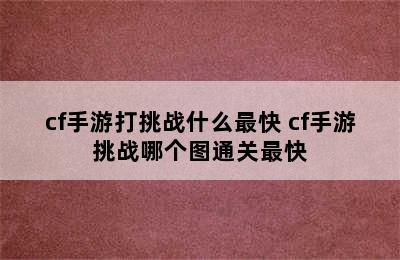 cf手游打挑战什么最快 cf手游挑战哪个图通关最快